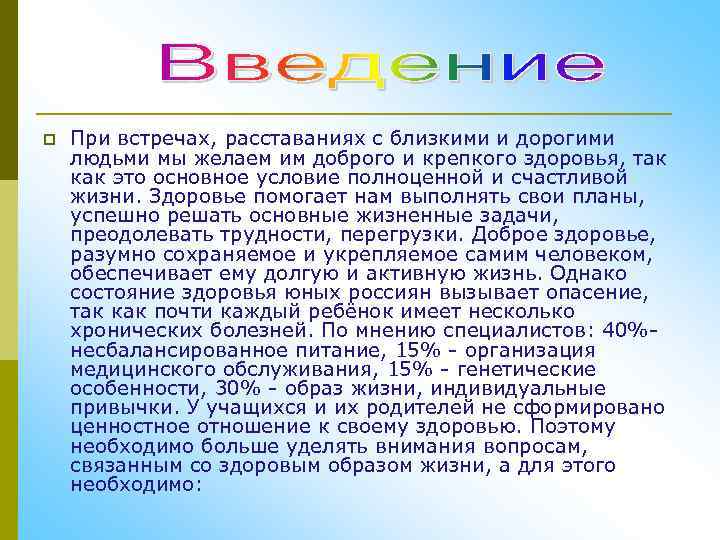 Введение

При встречах, расставаниях с близкими и дорогими людьми мы желаем им доброго и крепкого здоровья, так как это основное условие полноценной и счастливой жизни. Здоровье помогает нам выполнять свои планы, успешно решать основные жизненные задачи, преодолевать трудности, перегрузки. Доброе здоровье, разумно сохраняемое и укрепляемое самим человеком, обеспечивает ему долгую и активную жизнь. Однако состояние здоровья юных россиян вызывает опасение, так как почти каждый ребёнок имеет несколько хронических болезней. По мнению специалистов: 40%- несбалансированное питание, 15% - организация медицинского обслуживания, 15% - генетические особенности, 30% - образ жизни, индивидуальные привычки. У учащихся и их родителей не сформировано ценностное отношение к своему здоровью. Поэтому необходимо больше уделять внимания вопросам, связанным со здоровым образом жизни, а для этого необходимо: